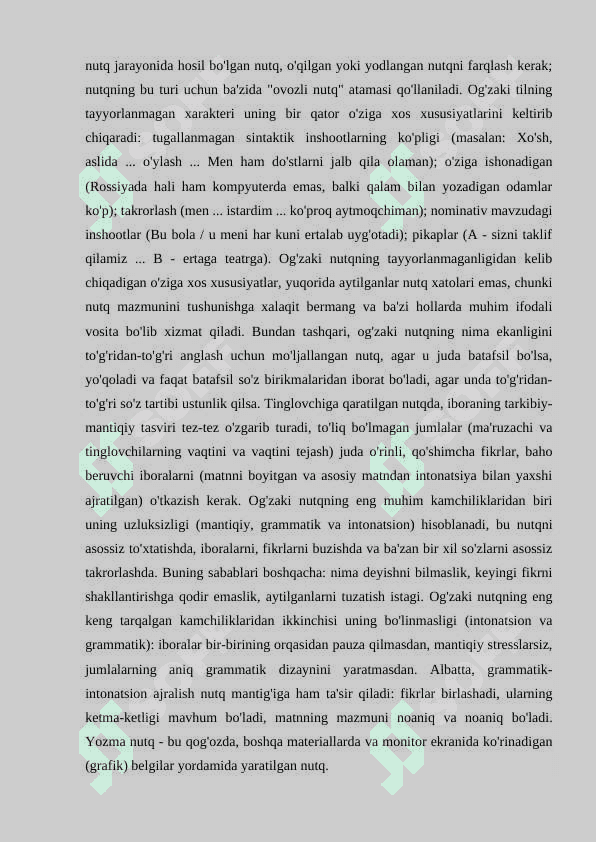 nutq jarayonida hosil bo'lgan nutq, o'qilgan yoki yodlangan nutqni farqlash kerak; nutqning bu turi uchun ba'zida "ovozli nutq" atamasi qo'llaniladi. Og'zaki tilning tayyorlanmagan xarakteri uning bir qator o'ziga xos xususiyatlarini keltirib chiqaradi: tugallanmagan sintaktik inshootlarning ko'pligi (masalan: Xo'sh, aslida ... o'ylash ... Men ham do'stlarni jalb qila olaman); o'ziga ishonadigan (Rossiyada hali ham kompyuterda emas, balki qalam bilan yozadigan odamlar ko'p); takrorlash (men ... istardim ... ko'proq aytmoqchiman); nominativ mavzudagi inshootlar (Bu bola / u meni har kuni ertalab uyg'otadi); pikaplar (A - sizni taklif qilamiz ... B - ertaga teatrga). Og'zaki nutqning tayyorlanmaganligidan kelib chiqadigan o'ziga xos xususiyatlar, yuqorida aytilganlar nutq xatolari emas, chunki nutq mazmunini tushunishga xalaqit bermang va ba'zi hollarda muhim ifodali vosita bo'lib xizmat qiladi. Bundan tashqari, og'zaki nutqning nima ekanligini to'g'ridan-to'g'ri anglash uchun mo'ljallangan nutq, agar u juda batafsil bo'lsa, yo'qoladi va faqat batafsil so'z birikmalaridan iborat bo'ladi, agar unda to'g'ridan-to'g'ri so'z tartibi ustunlik qilsa. Tinglovchiga qaratilgan nutqda, iboraning tarkibiy-mantiqiy tasviri tez-tez o'zgarib turadi, to'liq bo'lmagan jumlalar (ma'ruzachi va tinglovchilarning vaqtini va vaqtini tejash) juda o'rinli, qo'shimcha fikrlar, baho beruvchi iboralarni (matnni boyitgan va asosiy matndan intonatsiya bilan yaxshi ajratilgan) o'tkazish kerak. Og'zaki nutqning eng muhim kamchiliklaridan biri uning uzluksizligi (mantiqiy, grammatik va intonatsion) hisoblanadi, bu nutqni asossiz to'xtatishda, iboralarni, fikrlarni buzishda va ba'zan bir xil so'zlarni asossiz takrorlashda. Buning sabablari boshqacha: nima deyishni bilmaslik, keyingi fikrni shakllantirishga qodir emaslik, aytilganlarni tuzatish istagi. Og'zaki nutqning eng keng tarqalgan kamchiliklaridan ikkinchisi uning bo'linmasligi (intonatsion va grammatik): iboralar bir-birining orqasidan pauza qilmasdan, mantiqiy stresslarsiz, jumlalarning aniq grammatik dizaynini yaratmasdan. Albatta, grammatik-intonatsion ajralish nutq mantig'iga ham ta'sir qiladi: fikrlar birlashadi, ularning ketma-ketligi mavhum bo'ladi, matnning mazmuni noaniq va noaniq bo'ladi. Yozma nutq - bu qog'ozda, boshqa materiallarda va monitor ekranida ko'rinadigan (grafik) belgilar yordamida yaratilgan nutq.